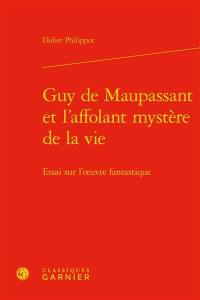 Didier Philippot

Guy de Maupassant et l'affolant mystère de la vie

Essai sur l'œuvre fantastique

CLASSIQUES GARNIER